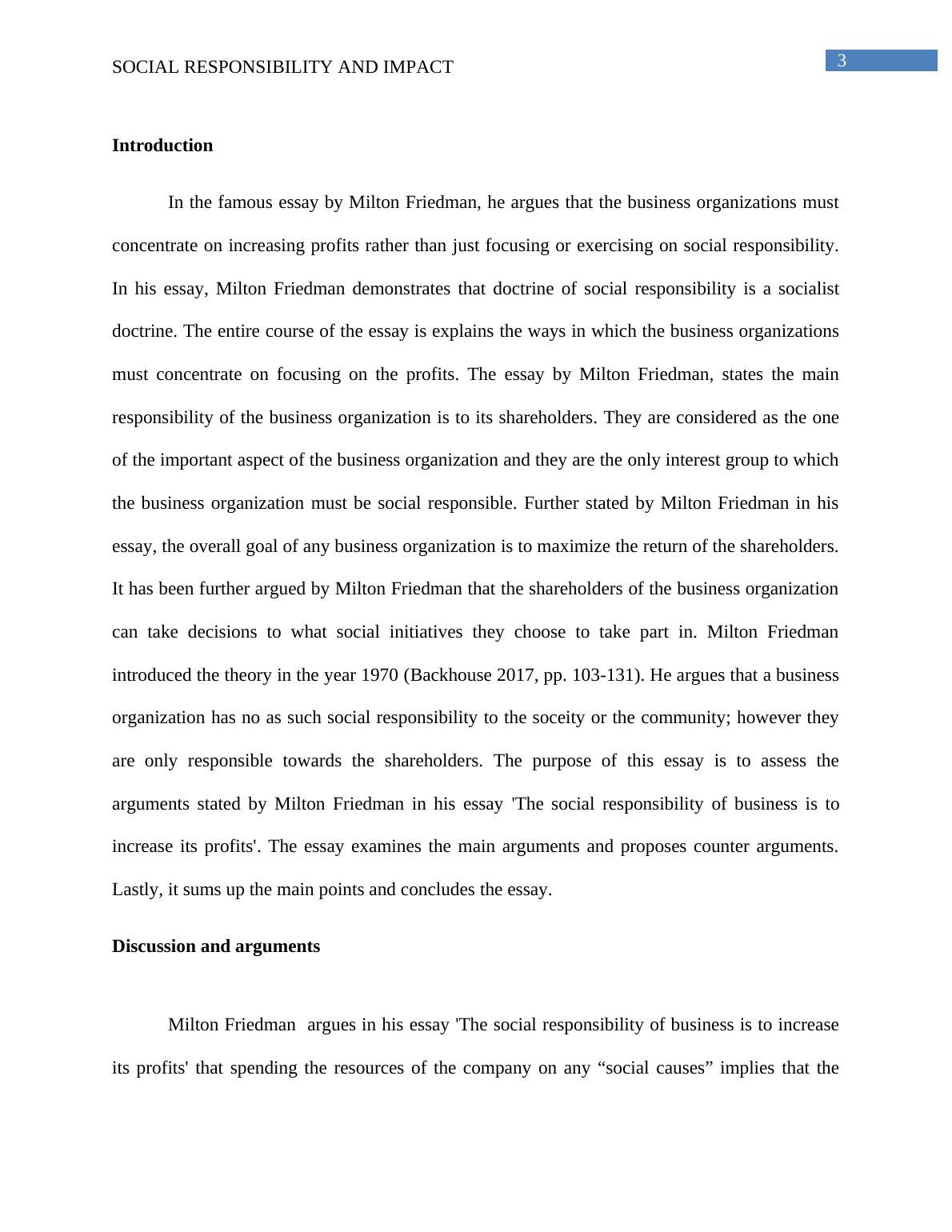 SOCIAL RESPONSIBILITY AND IMPACT

3

Introduction

In the famous essay by Milton Friedman, he argues that the business organizations must concentrate on increasing profits rather than just focusing or exercising on social responsibility. In his essay, Milton Friedman demonstrates that doctrine of social responsibility is a socialist doctrine. The entire course of the essay is explains the ways in which the business organizations must concentrate on focusing on the profits. The essay by Milton Friedman, states the main responsibility of the business organization is to its shareholders. They are considered as the one of the important aspect of the business organization and they are the only interest group to which the business organization must be social responsible. Further stated by Milton Friedman in his essay, the overall goal of any business organization is to maximize the return of the shareholders. It has been further argued by Milton Friedman that the shareholders of the business organization can take decisions to what social initiatives they choose to take part in. Milton Friedman introduced the theory in the year 1970 (Backhouse 2017, pp. 103-131). He argues that a business organization has no as such social responsibility to the soceity or the community; however they are only responsible towards the shareholders. The purpose of this essay is to assess the arguments stated by Milton Friedman in his essay 'The social responsibility of business is to increase its profits'. The essay examines the main arguments and proposes counter arguments. Lastly, it sums up the main points and concludes the essay.

Discussion and arguments

Milton Friedman argues in his essay 'The social responsibility of business is to increase its profits' that spending the resources of the company on any “social causes” implies that the